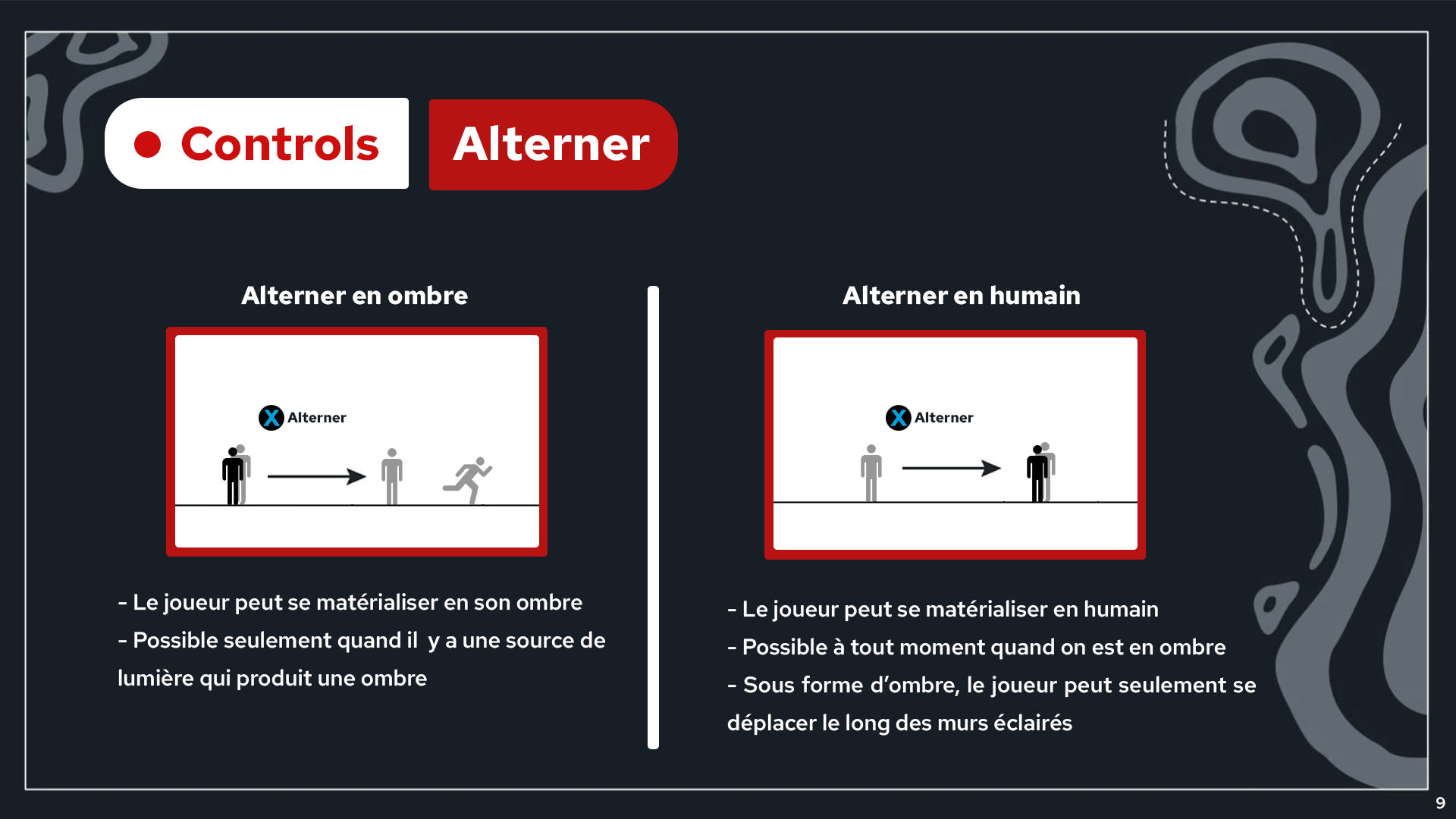 Controls

Alterner

Alterner en ombre

X Alterner

- Le joueur peut se matérialiser en son ombre
- Possible seulement quand il  y a une source de lumière qui produit une ombre

Alterner en humain

X Alterner

- Le joueur peut se matérialiser en humain
- Possible à tout moment quand on est en ombre
- Sous forme d'ombre, le joueur peut seulement se déplacer le long des murs éclairés

9